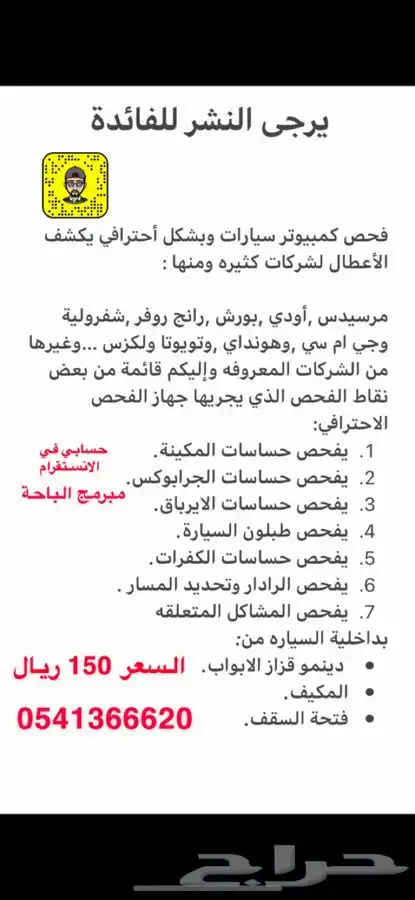 يرجى النشر للفائدة

فحص كمبيوتر سيارات وبشكل أحترافي يكشف الأعطال لشركات كثيره ومنها :

مرسيدس ,أودي ,بورش ,رانج روفر ,شفرولية وجي ام سي ,وهونداي ,وتويوتا ولكزس ...وغيرها من الشركات المعروفه وإليكم قائمة من بعض نقاط الفحص الذي يجريها جهاز الفحص الاحترافي:

حسابي في الانستقرام
مبرمج الباحة

1. يفحص حساسات المكينة.
2. يفحص حساسات الجرابوكس.
3. يفحص حساسات الايرباق.
4. يفحص طبلون السيارة.
5. يفحص حساسات الكفرات.
6. يفحص الرادار وتحديد المسار.
7. يفحص المشاكل المتعلقه

بداخلية السياره من:
• دينمو قزاز الابواب.
• المكيف.
• فتحة السقف.

السعر 150 ريال
0541366620

حراج